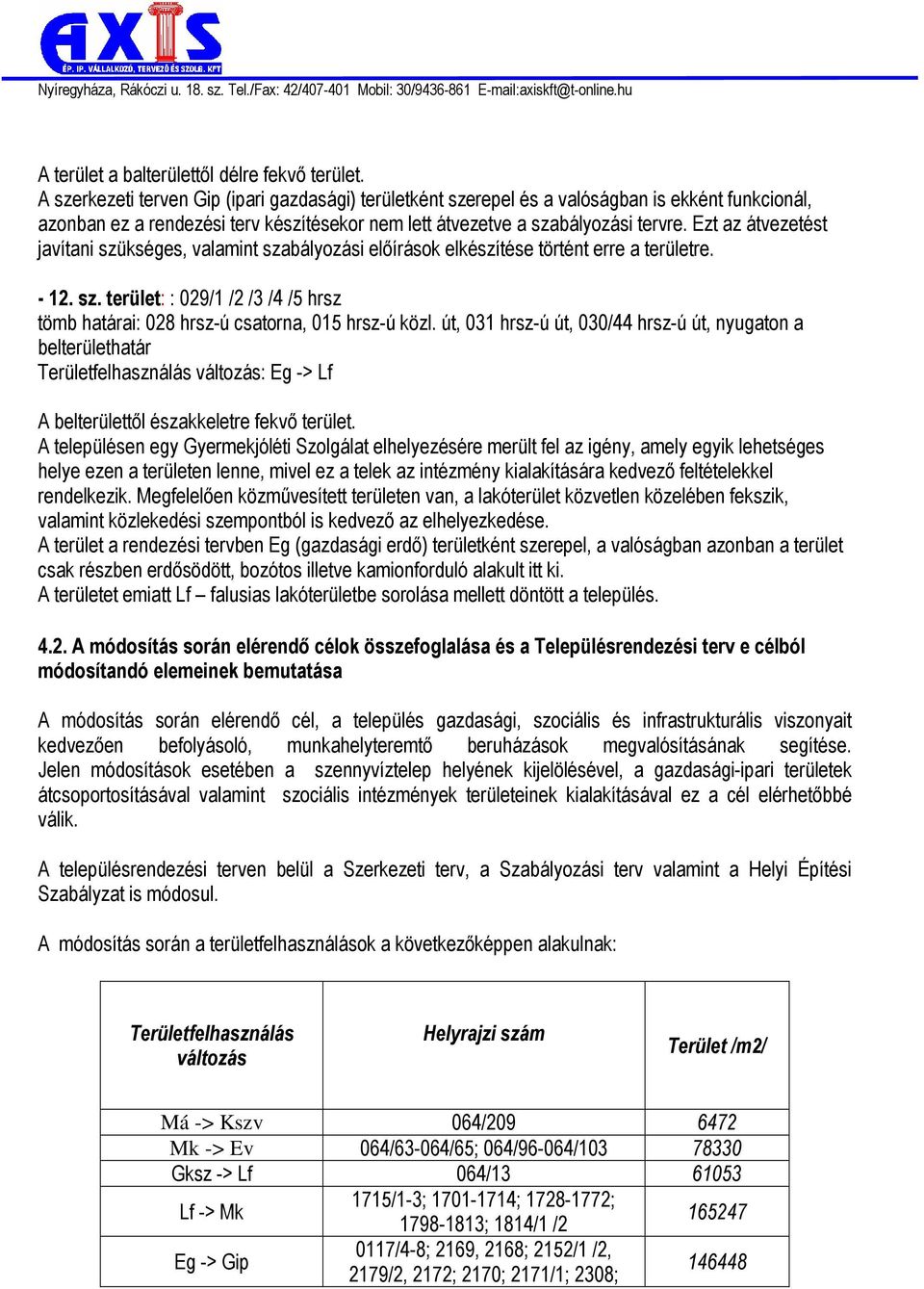 AXIS
ÉP. IP. VÁLLALKOZÓ, TERVEZŐ ÉS SZOLG. KFT
Nyíregyháza, Rákóczi u. 18. sz. Tel./Fax: 42/407-401 Mobil: 30/9436-861 E-mail:axiskft@t-online.hu

A terület a balterülettől délre fekvő terület.
A szerkezeti terven Gip (ipari gazdasági) területként szerepel és a valóságban is ekként funkcionál, azonban ez a rendezési terv készítésekor nem lett átvezetve a szabályozási tervre. Ezt az átvezetést javítani szükséges, valamint szabályozási előírások elkészítése történt erre a területre.

- 12. sz. terület: : 029/1 /2 /3 /4 /5 hrsz
tömb határai: 028 hrsz-ú csatorna, 015 hrsz-ú közl. út, 031 hrsz-ú út, 030/44 hrsz-ú út, nyugaton a belterülethatár
Területfelhasználás változás: Eg -> Lf

A belterülettől északkeletre fekvő terület.
A településen egy Gyermekjóléti Szolgálat elhelyezésére merült fel az igény, amely egyik lehetséges helye ezen a területen lenne, mivel ez a telek az intézmény kialakítására kedvező feltételekkel rendelkezik. Megfelelően közművesített területen van, a lakóterület közvetlen közelében fekszik, valamint közlekedési szempontból is kedvező az elhelyezkedése.
A terület a rendezési tervben Eg (gazdasági erdő) területként szerepel, a valóságban azonban a terület csak részben erdősödött, bozótos illetve kamionforduló alakult itt ki.
A területet emiatt Lf – falusias lakóterületbe sorolása mellett döntött a település.

4.2. A módosítás során elérendő célok összefoglalása és a Településrendezési terv e célból módosítandó elemeinek bemutatása

A módosítás során elérendő cél, a település gazdasági, szociális és infrastrukturális viszonyait kedvezően befolyásoló, munkahelyteremtő beruházások megvalósításának segítése. Jelen módosítások esetében a szennyvíztelep helyének kijelölésével, a gazdasági-ipari területek átcsoportosításával valamint szociális intézmények területeinek kialakításával ez a cél elérhetőbbé válik.

A településrendezési terven belül a Szerkezeti terv, a Szabályozási terv valamint a Helyi Építési Szabályzat is módosul.

A módosítás során a területfelhasználások a következőképpen alakulnak:

| Területfelhasználás változás | Helyrajzi szám | Terület /m2/ |
|---|---|---|
| Má -> Kszv | 064/209 | 6472 |
| Mk -> Ev | 064/63-064/65; 064/96-064/103 | 78330 |
| Gksz -> Lf | 064/13 | 61053 |
| Lf -> Mk | 1715/1-3; 1701-1714; 1728-1772; 1798-1813; 1814/1 /2 | 165247 |
| Eg -> Gip | 0117/4-8; 2169, 2168; 2152/1 /2, 2179/2, 2172; 2170; 2171/1; 2308; | 146448 |